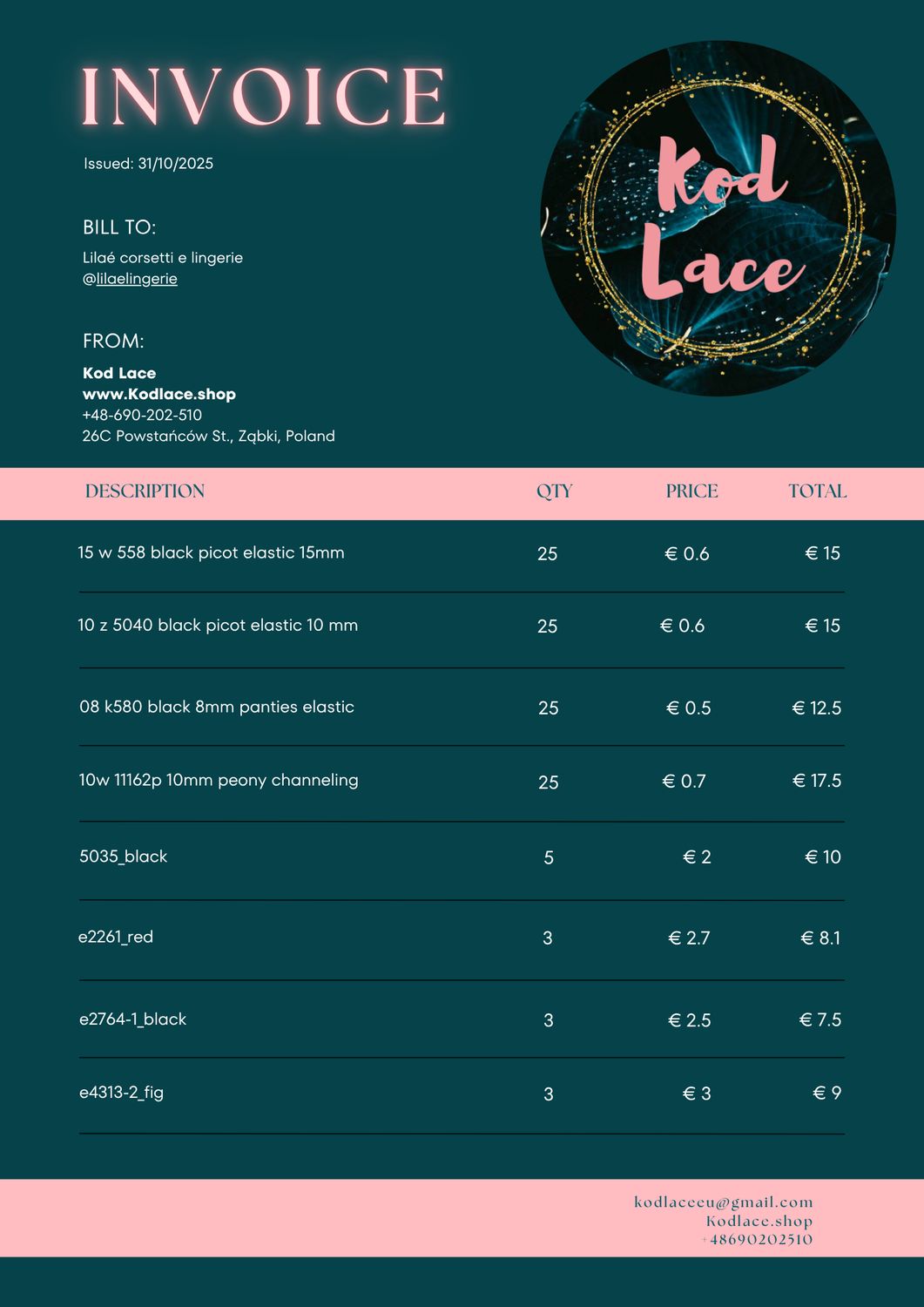 INVOICE

Issued: 31/10/2025

BILL TO:

Lilaé corsetti e lingerie
@lilaelingerie

FROM:

Kod Lace
www.Kodlace.shop
+48-690-202-510
26C Powstańców St., Ząbki, Poland

Kod Lace

| DESCRIPTION | QTY | PRICE | TOTAL |
|---|---|---|---|
| 15 w 558 black picot elastic 15mm | 25 | € 0.6 | € 15 |
| 10 z 5040 black picot elastic 10 mm | 25 | € 0.6 | € 15 |
| 08 k580 black 8mm panties elastic | 25 | € 0.5 | € 12.5 |
| 10w 11162p 10mm peony channeling | 25 | € 0.7 | € 17.5 |
| 5035_black | 5 | € 2 | € 10 |
| e2261_red | 3 | € 2.7 | € 8.1 |
| e2764-1_black | 3 | € 2.5 | € 7.5 |
| e4313-2_fig | 3 | € 3 | € 9 |

kodlaceeu@gmail.com
Kodlace.shop
+48690202510